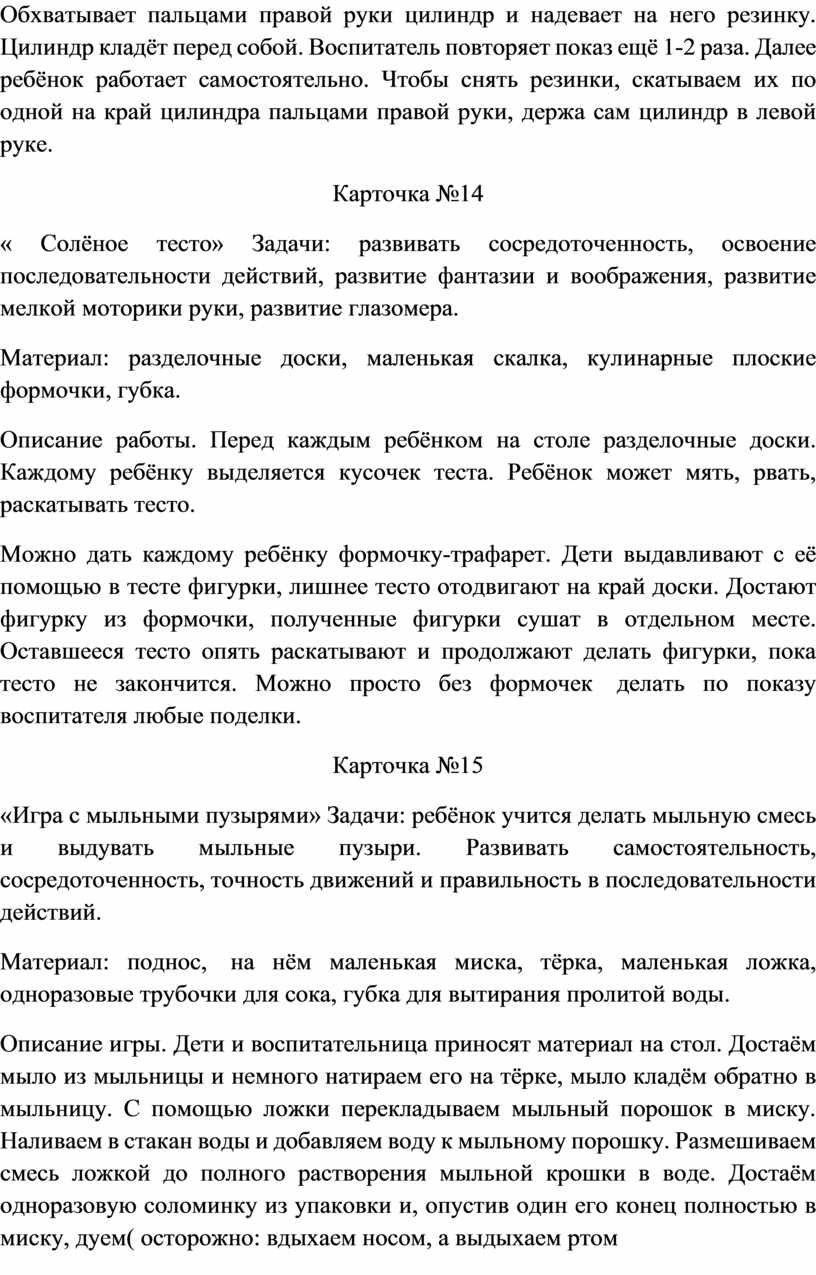 Обхватывает пальцами правой руки цилиндр и надевает на него резинку. Цилиндр кладёт перед собой. Воспитатель повторяет показ ещё 1-2 раза. Далее ребёнок работает самостоятельно. Чтобы снять резинки, скатываем их по одной на край цилиндра пальцами правой руки, держа сам цилиндр в левой руке.

Карточка №14

« Солёное тесто» Задачи: развивать сосредоточенность, освоение последовательности действий, развитие фантазии и воображения, развитие мелкой моторики руки, развитие глазомера.

Материал: разделочные доски, маленькая скалка, кулинарные плоские формочки, губка.

Описание работы. Перед каждым ребёнком на столе разделочные доски. Каждому ребёнку выделяется кусочек теста. Ребёнок может мять, рвать, раскатывать тесто.

Можно дать каждому ребёнку формочку-трафарет. Дети выдавливают с её помощью в тесте фигурки, лишнее тесто отодвигают на край доски. Достают фигурку из формочки, полученные фигурки сушат в отдельном месте. Оставшееся тесто опять раскатывают и продолжают делать фигурки, пока тесто не закончится. Можно просто без формочек делать по показу воспитателя любые поделки.

Карточка №15

«Игра с мыльными пузырями» Задачи: ребёнок учится делать мыльную смесь и выдувать мыльные пузыри. Развивать самостоятельность, сосредоточенность, точность движений и правильность в последовательности действий.

Материал: поднос, на нём маленькая миска, тёрка, маленькая ложка, одноразовые трубочки для сока, губка для вытирания пролитой воды.

Описание игры. Дети и воспитательница приносят материал на стол. Достаём мыло из мыльницы и немного натираем его на тёрке, мыло кладём обратно в мыльницу. С помощью ложки перекладываем мыльный порошок в миску. Наливаем в стакан воды и добавляем воду к мыльному порошку. Размешиваем смесь ложкой до полного растворения мыльной крошки в воде. Достаём одноразовую соломинку из упаковки и, опустив один его конец полностью в миску, дуем( осторожно: вдыхаем носом, а выдыхаем ртом